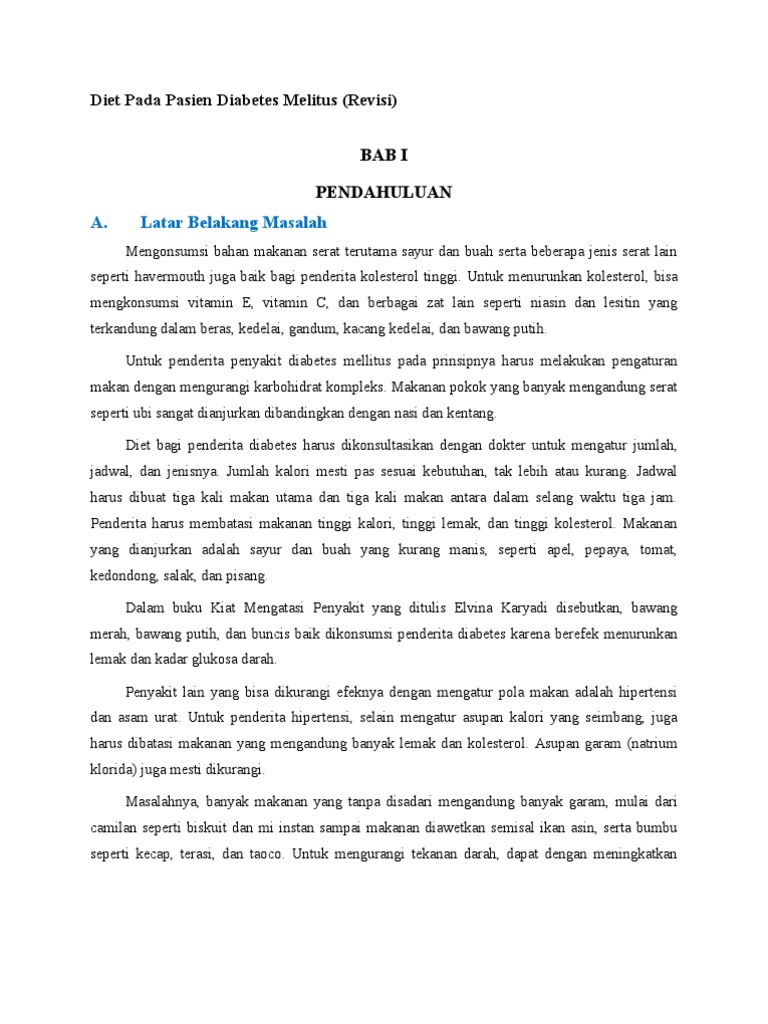 Diet Pada Pasien Diabetes Melitus (Revisi)

BAB I

PENDAHULUAN

A. Latar Belakang Masalah

Mengonsumsi bahan makanan serat terutama sayur dan buah serta beberapa jenis serat lain seperti havermouth juga baik bagi penderita kolesterol tinggi. Untuk menurunkan kolesterol, bisa mengkonsumsi vitamin E, vitamin C, dan berbagai zat lain seperti niasin dan lesitin yang terkandung dalam beras, kedelai, gandum, kacang kedelai, dan bawang putih.

Untuk penderita penyakit diabetes mellitus pada prinsipnya harus melakukan pengaturan makan dengan mengurangi karbohidrat kompleks. Makanan pokok yang banyak mengandung serat seperti ubi sangat dianjurkan dibandingkan dengan nasi dan kentang.

Diet bagi penderita diabetes harus dikonsultasikan dengan dokter untuk mengatur jumlah, jadwal, dan jenisnya. Jumlah kalori mesti pas sesuai kebutuhan, tak lebih atau kurang. Jadwal harus dibuat tiga kali makan utama dan tiga kali makan antara dalam selang waktu tiga jam. Penderita harus membatasi makanan tinggi kalori, tinggi lemak, dan tinggi kolesterol. Makanan yang dianjurkan adalah sayur dan buah yang kurang manis, seperti apel, pepaya, tomat, kedondong, salak, dan pisang.

Dalam buku Kiat Mengatasi Penyakit yang ditulis Elvina Karyadi disebutkan, bawang merah, bawang putih, dan buncis baik dikonsumsi penderita diabetes karena berefek menurunkan lemak dan kadar glukosa darah.

Penyakit lain yang bisa dikurangi efeknya dengan mengatur pola makan adalah hipertensi dan asam urat. Untuk penderita hipertensi, selain mengatur asupan kalori yang seimbang, juga harus dibatasi makanan yang mengandung banyak lemak dan kolesterol. Asupan garam (natrium klorida) juga mesti dikurangi.

Masalahnya, banyak makanan yang tanpa disadari mengandung banyak garam, mulai dari camilan seperti biskuit dan mi instan sampai makanan diawetkan semisal ikan asin, serta bumbu seperti kecap, terasi, dan taoco. Untuk mengurangi tekanan darah, dapat dengan meningkatkan